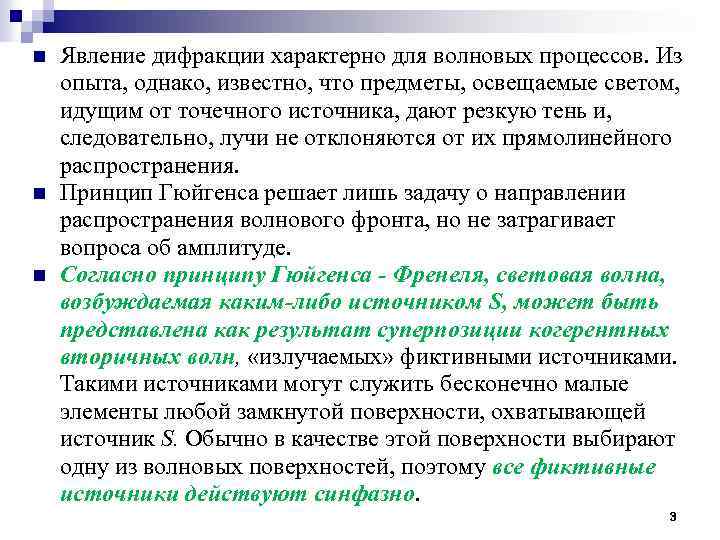 Явление дифракции характерно для волновых процессов. Из опыта, однако, известно, что предметы, освещаемые светом, идущим от точечного источника, дают резкую тень и, следовательно, лучи не отклоняются от их прямолинейного распространения.

Принцип Гюйгенса решает лишь задачу о направлении распространения волнового фронта, но не затрагивает вопроса об амплитуде.

Согласно принципу Гюйгенса - Френеля, световая волна, возбуждаемая каким-либо источником S, может быть представлена как результат суперпозиции когерентных вторичных волн, «излучаемых» фиктивными источниками. Такими источниками могут служить бесконечно малые элементы любой замкнутой поверхности, охватывающей источник S. Обычно в качестве этой поверхности выбирают одну из волновых поверхностей, поэтому все фиктивные источники действуют синфазно.

3